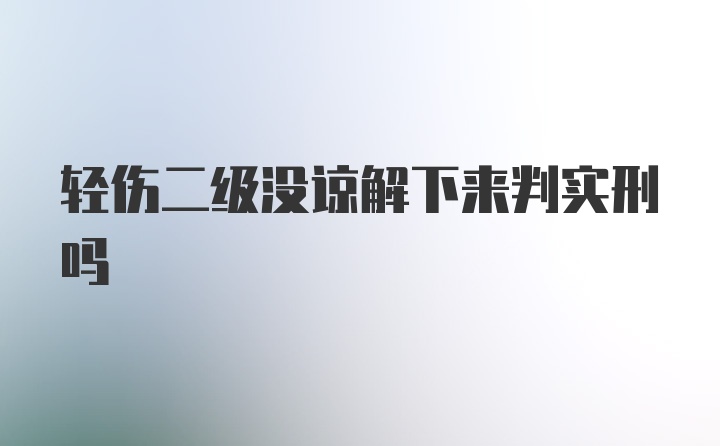 轻伤二级没谅解下来判实刑吗